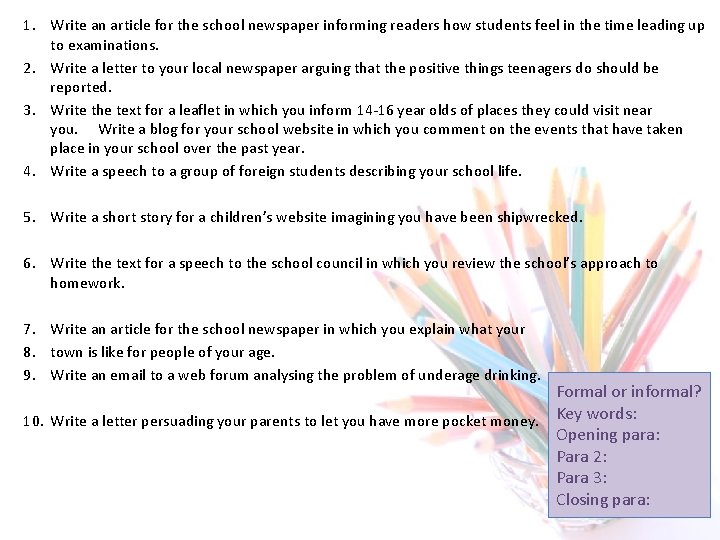 1. Write an article for the school newspaper informing readers how students feel in the time leading up to examinations.
2. Write a letter to your local newspaper arguing that the positive things teenagers do should be reported.
3. Write the text for a leaflet in which you inform 14-16 year olds of places they could visit near you. Write a blog for your school website in which you comment on the events that have taken place in your school over the past year.
4. Write a speech to a group of foreign students describing your school life.
5. Write a short story for a children's website imagining you have been shipwrecked.
6. Write the text for a speech to the school council in which you review the school's approach to homework.
7. Write an article for the school newspaper in which you explain what your
8. town is like for people of your age.
9. Write an email to a web forum analysing the problem of underage drinking.
10. Write a letter persuading your parents to let you have more pocket money.

Formal or informal?
Key words:
Opening para:
Para 2:
Para 3:
Closing para: